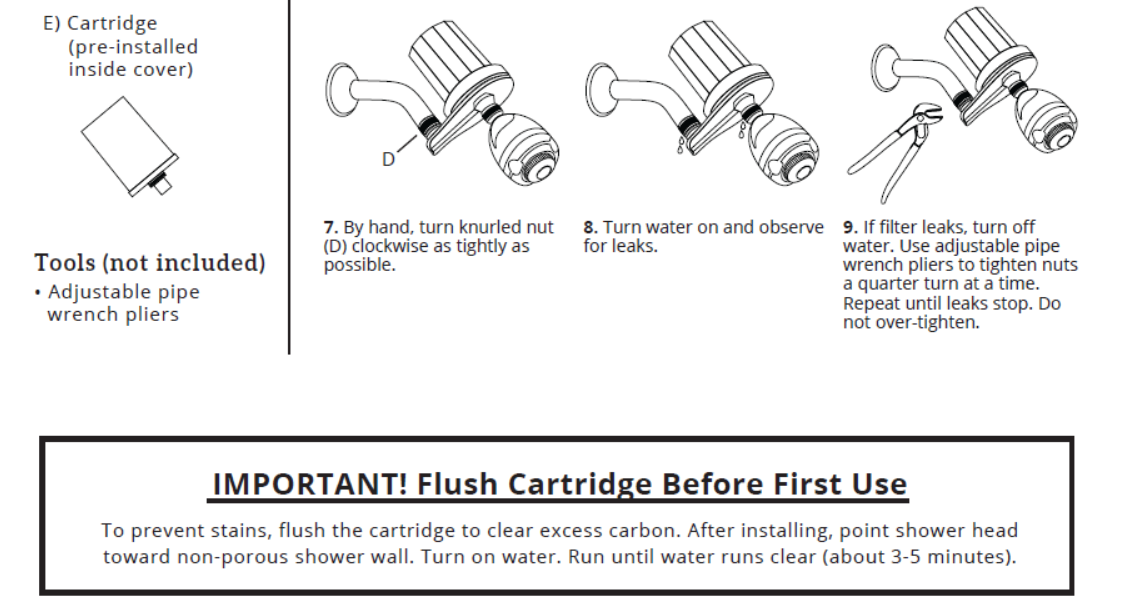 E) Cartridge (pre-installed inside cover)

Tools (not included)
• Adjustable pipe wrench pliers

D

7. By hand, turn knurled nut (D) clockwise as tightly as possible.

8. Turn water on and observe for leaks.

9. If filter leaks, turn off water. Use adjustable pipe wrench pliers to tighten nuts a quarter turn at a time. Repeat until leaks stop. Do not over-tighten.

IMPORTANT! Flush Cartridge Before First Use

To prevent stains, flush the cartridge to clear excess carbon. After installing, point shower head toward non-porous shower wall. Turn on water. Run until water runs clear (about 3-5 minutes).